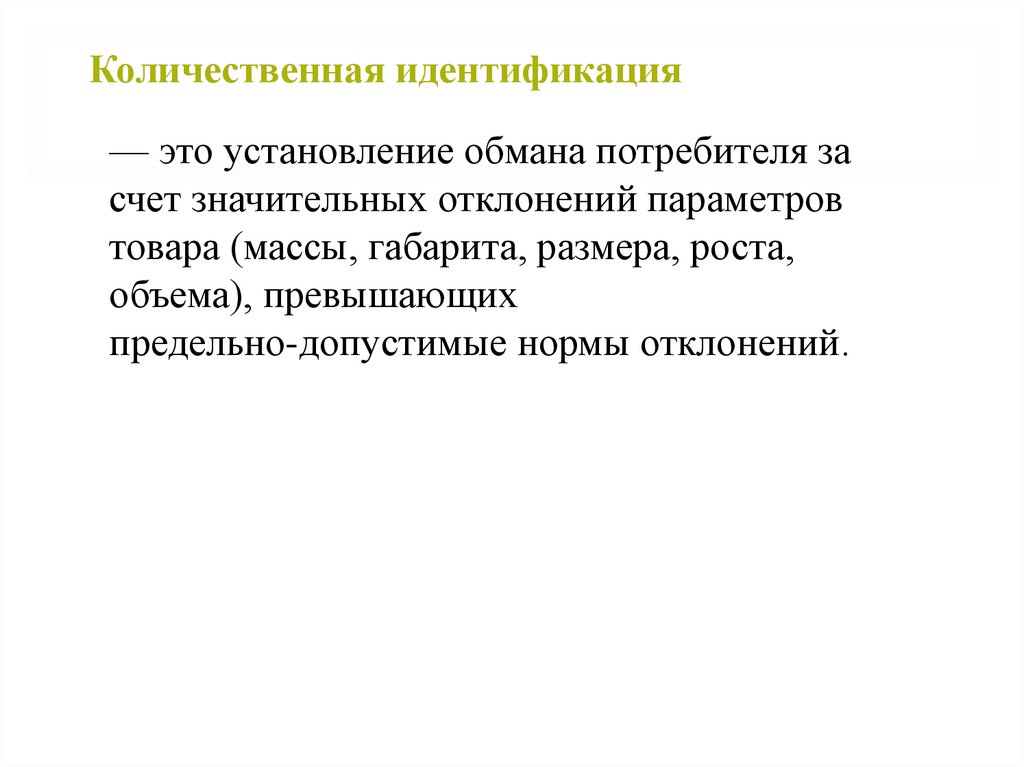 Количественная идентификация

— это установление обмана потребителя за счет значительных отклонений параметров товара (массы, габарита, размера, роста, объема), превышающих предельно-допустимые нормы отклонений.